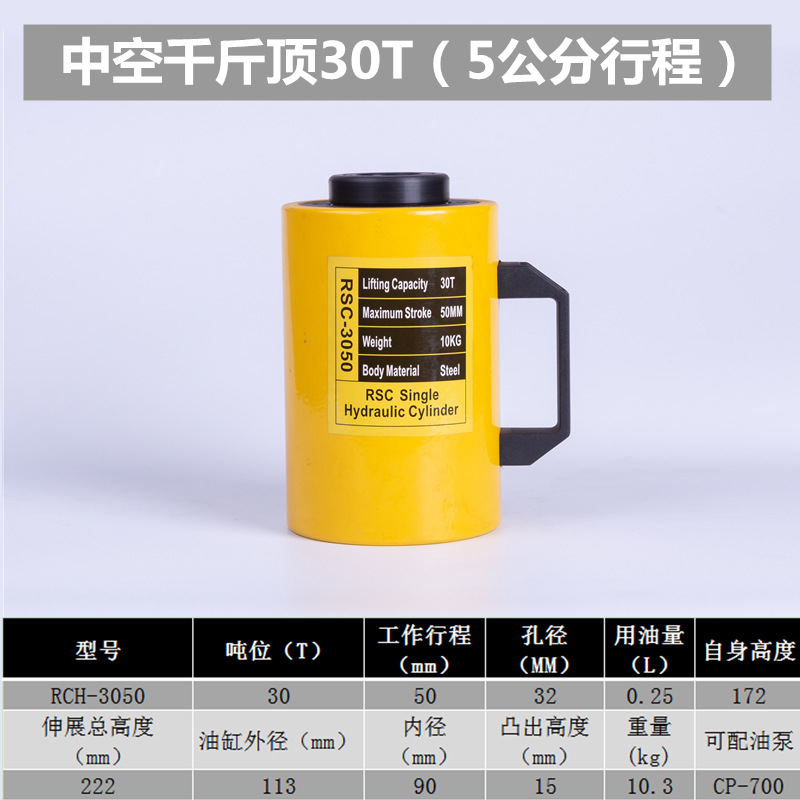 中空千斤顶30T（5公分行程）

RSC-3050

Lifting Capacity 30T
Maximum Stroke 50MM
Weight 10KG
Body Material Steel

RSC Single Hydraulic Cylinder

| 型号 | 吨位（T） | 工作行程（mm） | 孔径（MM） | 用油量（L） | 自身高度 |
|---|---|---|---|---|---|
| RCH-3050 | 30 | 50 | 32 | 0.25 | 172 |
| 伸展总高度（mm） | 油缸外径（mm） | 内径（mm） | 凸出高度（mm） | 重量（kg） | 可配油泵 |
| 222 | 113 | 90 | 15 | 10.3 | CP-700 |